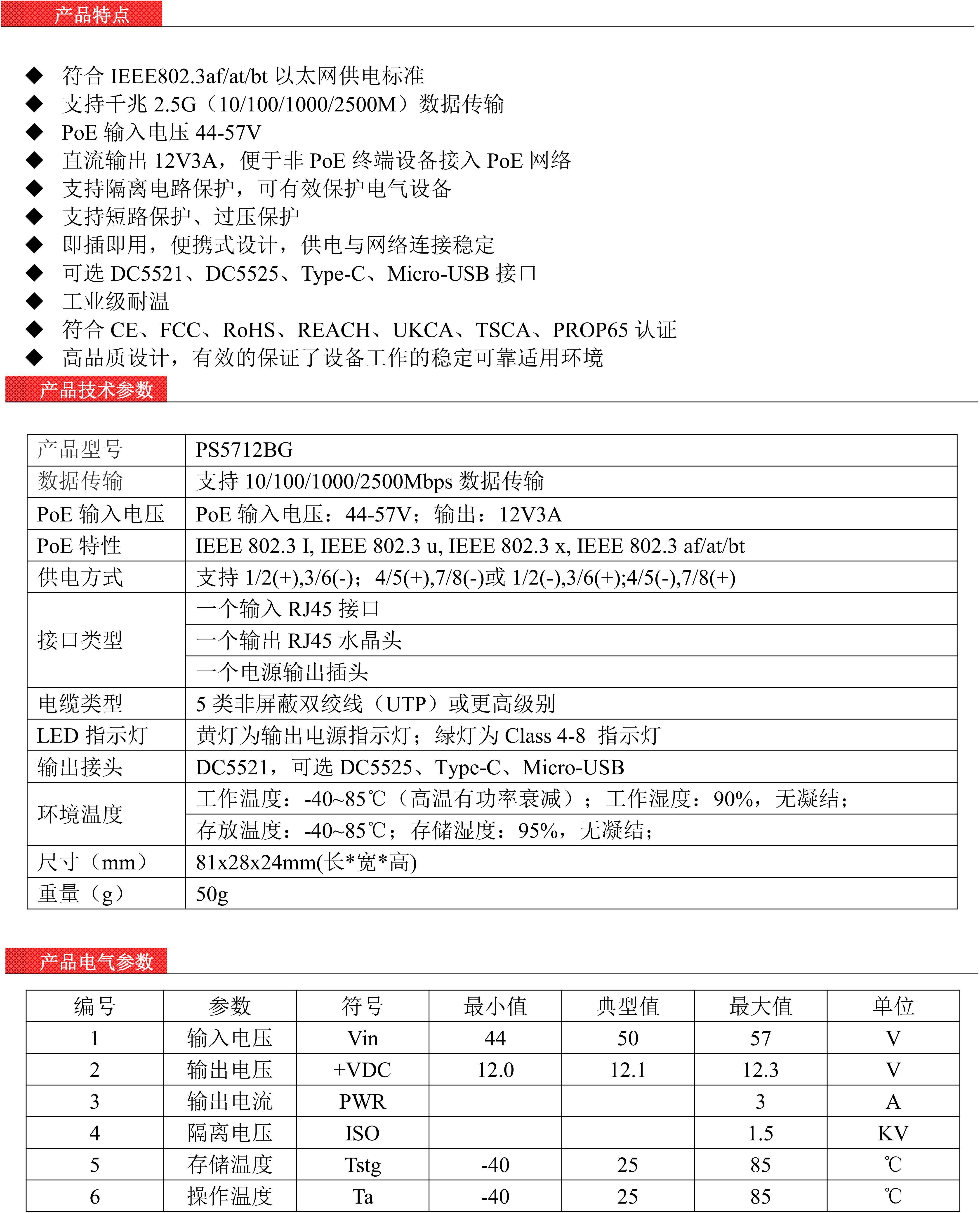 产品特点

◆ 符合 IEEE802.3af/at/bt 以太网供电标准
◆ 支持千兆 2.5G（10/100/1000/2500M）数据传输
◆ PoE 输入电压 44-57V
◆ 直流输出 12V3A，便于非 PoE 终端设备接入 PoE 网络
◆ 支持隔离电路保护，可有效保护电气设备
◆ 支持短路保护、过压保护
◆ 即插即用，便携式设计，供电与网络连接稳定
◆ 可选 DC5521、DC5525、Type-C、Micro-USB 接口
◆ 工业级耐温
◆ 符合 CE、FCC、RoHS、REACH、UKCA、TSCA、PROP65 认证
◆ 高品质设计，有效的保证了设备工作的稳定可靠适用环境

产品技术参数

| 产品型号 | PS5712BG |
|---|---|
| 数据传输 | 支持 10/100/1000/2500Mbps 数据传输 |
| PoE 输入电压 | PoE 输入电压：44-57V；输出：12V3A |
| PoE 特性 | IEEE 802.3 I, IEEE 802.3 u, IEEE 802.3 x, IEEE 802.3 af/at/bt |
| 供电方式 | 支持 1/2(+),3/6(-)；4/5(+),7/8(-)或 1/2(-),3/6(+);4/5(-),7/8(+) |
| 接口类型 | 一个输入 RJ45 接口 |
| | 一个输出 RJ45 水晶头 |
| | 一个电源输出插头 |
| 电缆类型 | 5 类非屏蔽双绞线（UTP）或更高级别 |
| LED 指示灯 | 黄灯为输出电源指示灯；绿灯为 Class 4-8 指示灯 |
| 输出接头 | DC5521，可选 DC5525、Type-C、Micro-USB |
| 环境温度 | 工作温度：-40~85℃（高温有功率衰减）；工作湿度：90%，无凝结； |
| | 存放温度：-40~85℃；存储湿度：95%，无凝结； |
| 尺寸（mm） | 81x28x24mm(长*宽*高) |
| 重量（g） | 50g |

产品电气参数

| 编号 | 参数 | 符号 | 最小值 | 典型值 | 最大值 | 单位 |
|---|---|---|---|---|---|---|
| 1 | 输入电压 | Vin | 44 | 50 | 57 | V |
| 2 | 输出电压 | +VDC | 12.0 | 12.1 | 12.3 | V |
| 3 | 输出电流 | PWR | | | 3 | A |
| 4 | 隔离电压 | ISO | | | 1.5 | KV |
| 5 | 存储温度 | Tstg | -40 | 25 | 85 | ℃ |
| 6 | 操作温度 | Ta | -40 | 25 | 85 | ℃ |